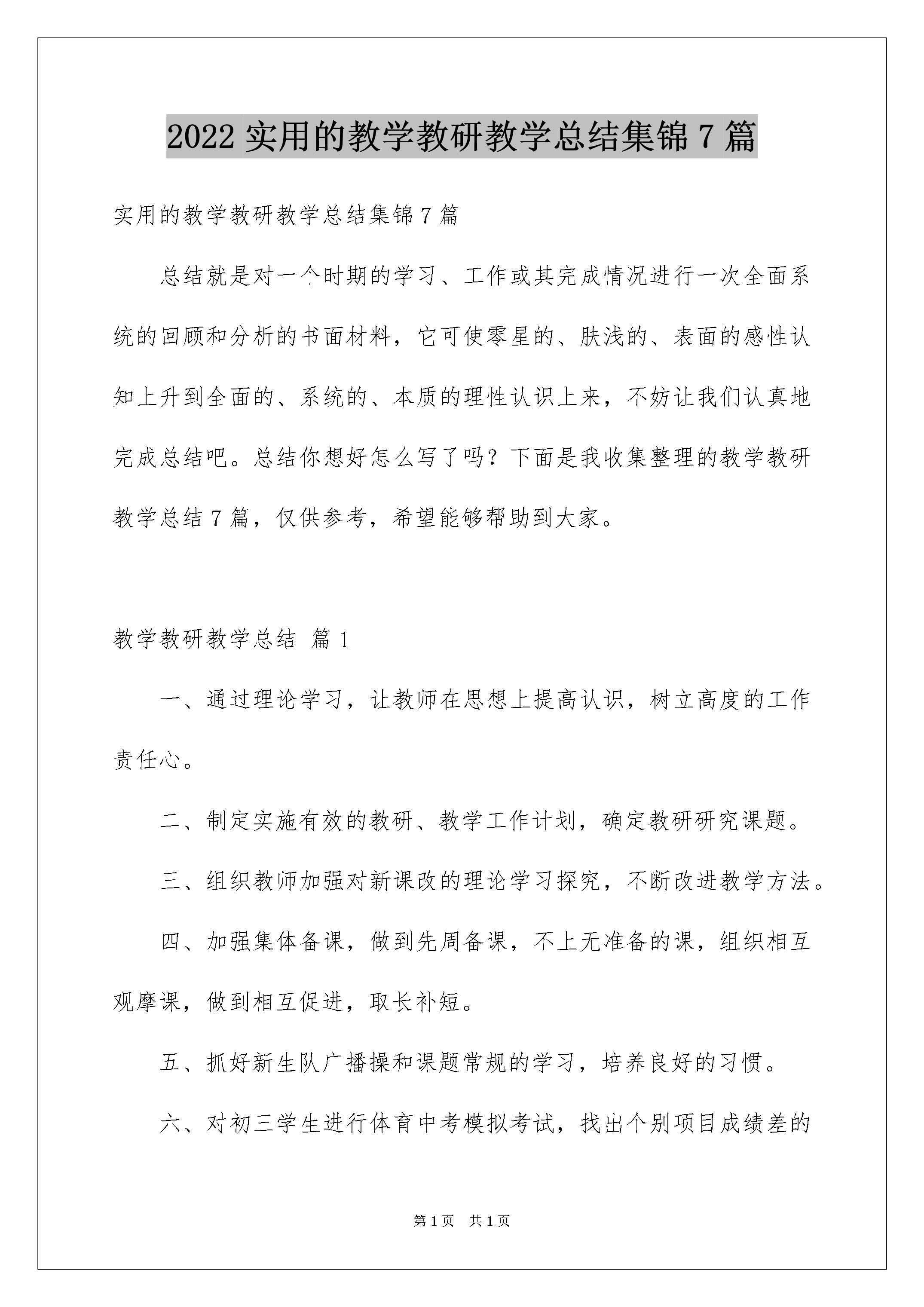 2022 实用的教学教研教学总结集锦 7 篇

实用的教学教研教学总结集锦 7 篇

总结就是对一个时期的学习、工作或其完成情况进行一次全面系统的回顾和分析的书面材料，它可使零星的、肤浅的、表面的感性认知上升到全面的、系统的、本质的理性认识上来，不妨让我们认真地完成总结吧。总结你想好怎么写了吗？下面是我收集整理的教学教研教学总结 7 篇，仅供参考，希望能够帮助到大家。

教学教研教学总结 篇 1

一、通过理论学习，让教师在思想上提高认识，树立高度的工作责任心。

二、制定实施有效的教研、教学工作计划，确定教研研究课题。

三、组织教师加强对新课改的理论学习探究，不断改进教学方法。

四、加强集体备课，做到先周备课，不上无准备的课，组织相互观摩课，做到相互促进，取长补短。

五、抓好新生队广播操和课题常规的学习，培养良好的习惯。

六、对初三学生进行体育中考模拟考试，找出个别项目成绩差的

第 1 页 共 1 页